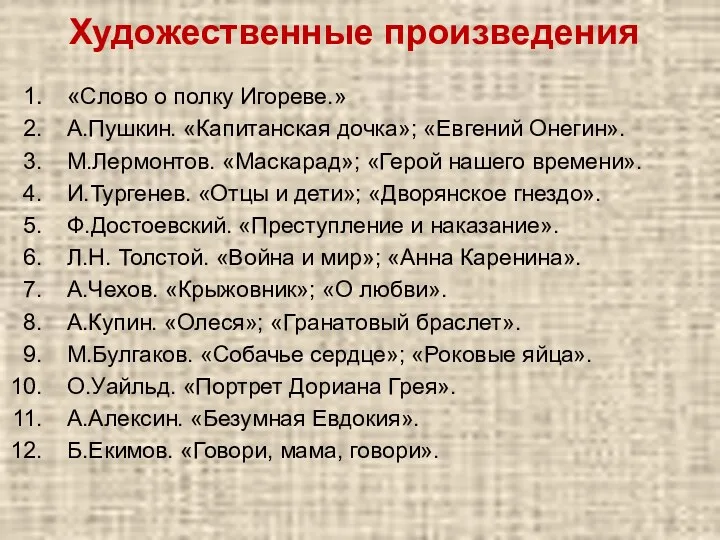 Художественные произведения

1. «Слово о полку Игореве.»
2. А.Пушкин. «Капитанская дочка»; «Евгений Онегин».
3. М.Лермонтов. «Маскарад»; «Герой нашего времени».
4. И.Тургенев. «Отцы и дети»; «Дворянское гнездо».
5. Ф.Достоевский. «Преступление и наказание».
6. Л.Н. Толстой. «Война и мир»; «Анна Каренина».
7. А.Чехов. «Крыжовник»; «О любви».
8. А.Купин. «Олеся»; «Гранатовый браслет».
9. М.Булгаков. «Собачье сердце»; «Роковые яйца».
10. О.Уайльд. «Портрет Дориана Грея».
11. А.Алексин. «Безумная Евдокия».
12. Б.Екимов. «Говори, мама, говори».